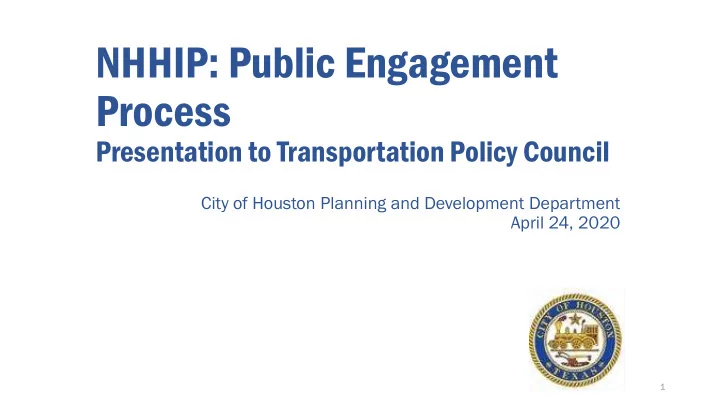 NHHIP: Public Engagement Process
Presentation to Transportation Policy Council

City of Houston Planning and Development Department
April 24, 2020

CITY OF HOUSTON
TEXAS

1